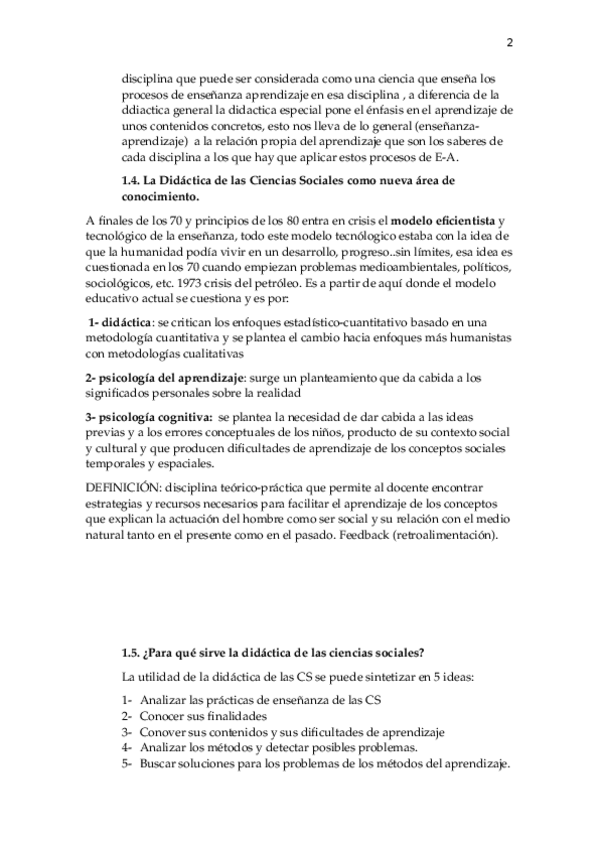 2

disciplina que puede ser considerada como una ciencia que enseña los procesos de enseñanza aprendizaje en esa disciplina , a diferencia de la ddiactica general la didactica especial pone el énfasis en el aprendizaje de unos contenidos concretos, esto nos lleva de lo general (enseñanza-aprendizaje) a la relación propia del aprendizaje que son los saberes de cada disciplina a los que hay que aplicar estos procesos de E-A.

1.4. La Didáctica de las Ciencias Sociales como nueva área de conocimiento.

A finales de los 70 y principios de los 80 entra en crisis el modelo eficientista y tecnológico de la enseñanza, todo este modelo tecnólogico estaba con la idea de que la humanidad podía vivir en un desarrollo, progreso..sin límites, esa idea es cuestionada en los 70 cuando empiezan problemas medioambientales, políticos, sociológicos, etc. 1973 crisis del petróleo. Es a partir de aquí donde el modelo educativo actual se cuestiona y es por:

1- didáctica: se critican los enfoques estadístico-cuantitativo basado en una metodología cuantitativa y se plantea el cambio hacia enfoques más humanistas con metodologías cualitativas

2- psicología del aprendizaje: surge un planteamiento que da cabida a los significados personales sobre la realidad

3- psicología cognitiva: se plantea la necesidad de dar cabida a las ideas previas y a los errores conceptuales de los niños, producto de su contexto social y cultural y que producen dificultades de aprendizaje de los conceptos sociales temporales y espaciales.

DEFINICIÓN: disciplina teórico-práctica que permite al docente encontrar estrategias y recursos necesarios para facilitar el aprendizaje de los conceptos que explican la actuación del hombre como ser social y su relación con el medio natural tanto en el presente como en el pasado. Feedback (retroalimentación).

1.5. ¿Para qué sirve la didáctica de las ciencias sociales?

La utilidad de la didáctica de las CS se puede sintetizar en 5 ideas:

1- Analizar las prácticas de enseñanza de las CS
2- Conocer sus finalidades
3- Conover sus contenidos y sus dificultades de aprendizaje
4- Analizar los métodos y detectar posibles problemas.
5- Buscar soluciones para los problemas de los métodos del aprendizaje.